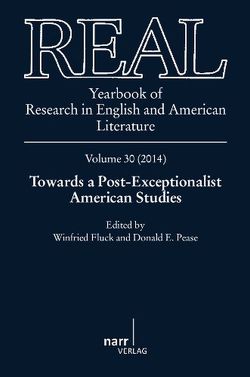 REAL

Yearbook of
Research in English and American
Literature

Volume 30 (2014)

Towards a Post-Exceptionalist
American Studies

Edited by
Winfried Fluck and Donald E. Pease

narr
VERLAG